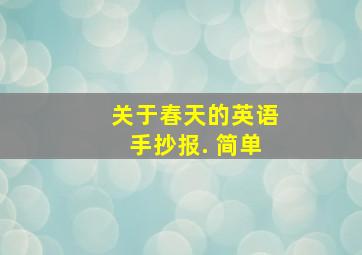 关于春天的英语手抄报. 简单